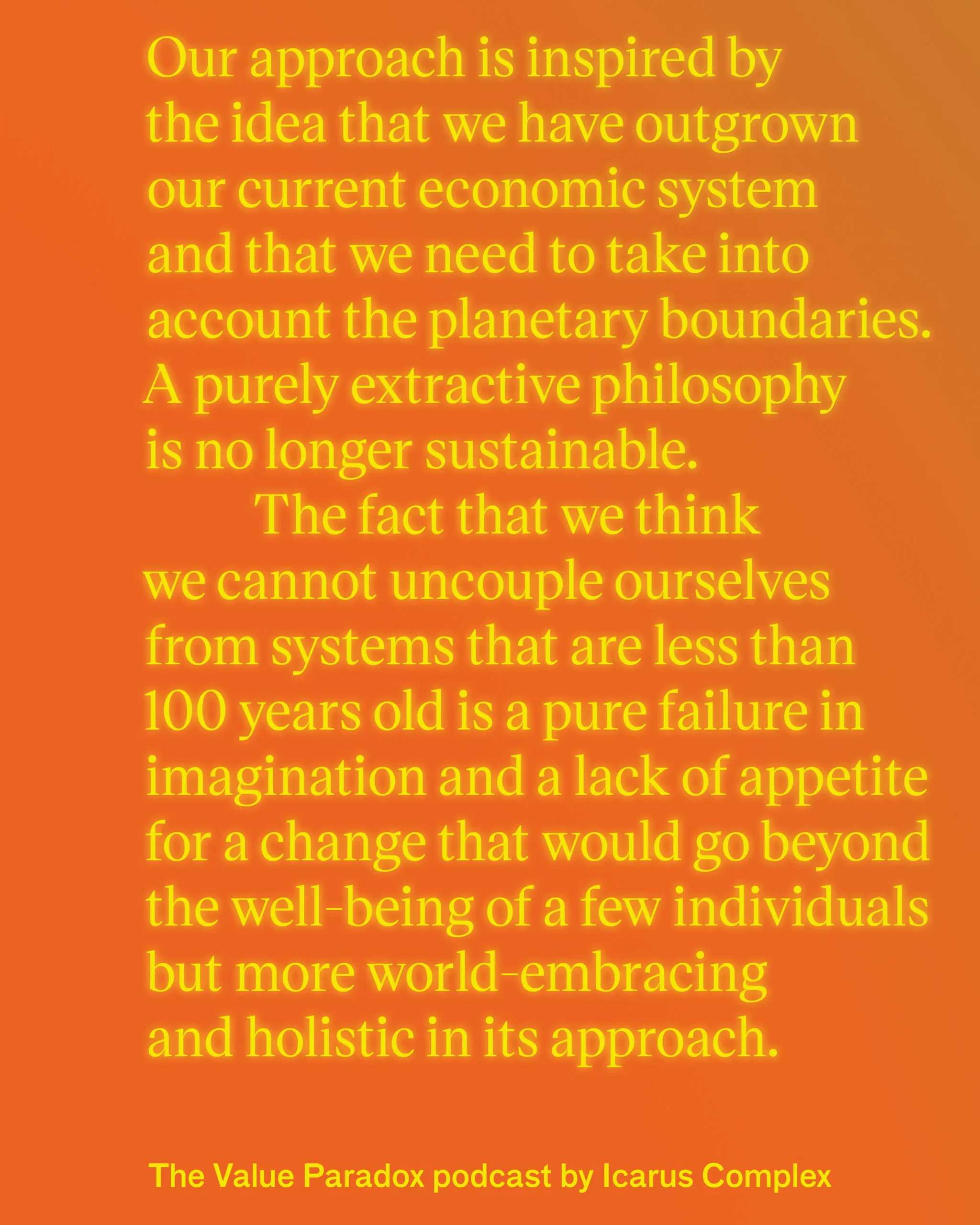 Our approach is inspired by the idea that we have outgrown our current economic system and that we need to take into account the planetary boundaries. A purely extractive philosophy is no longer sustainable.

The fact that we think we cannot uncouple ourselves from systems that are less than 100 years old is a pure failure in imagination and a lack of appetite for a change that would go beyond the well-being of a few individuals but more world-embracing and holistic in its approach.

The Value Paradox podcast by Icarus Complex